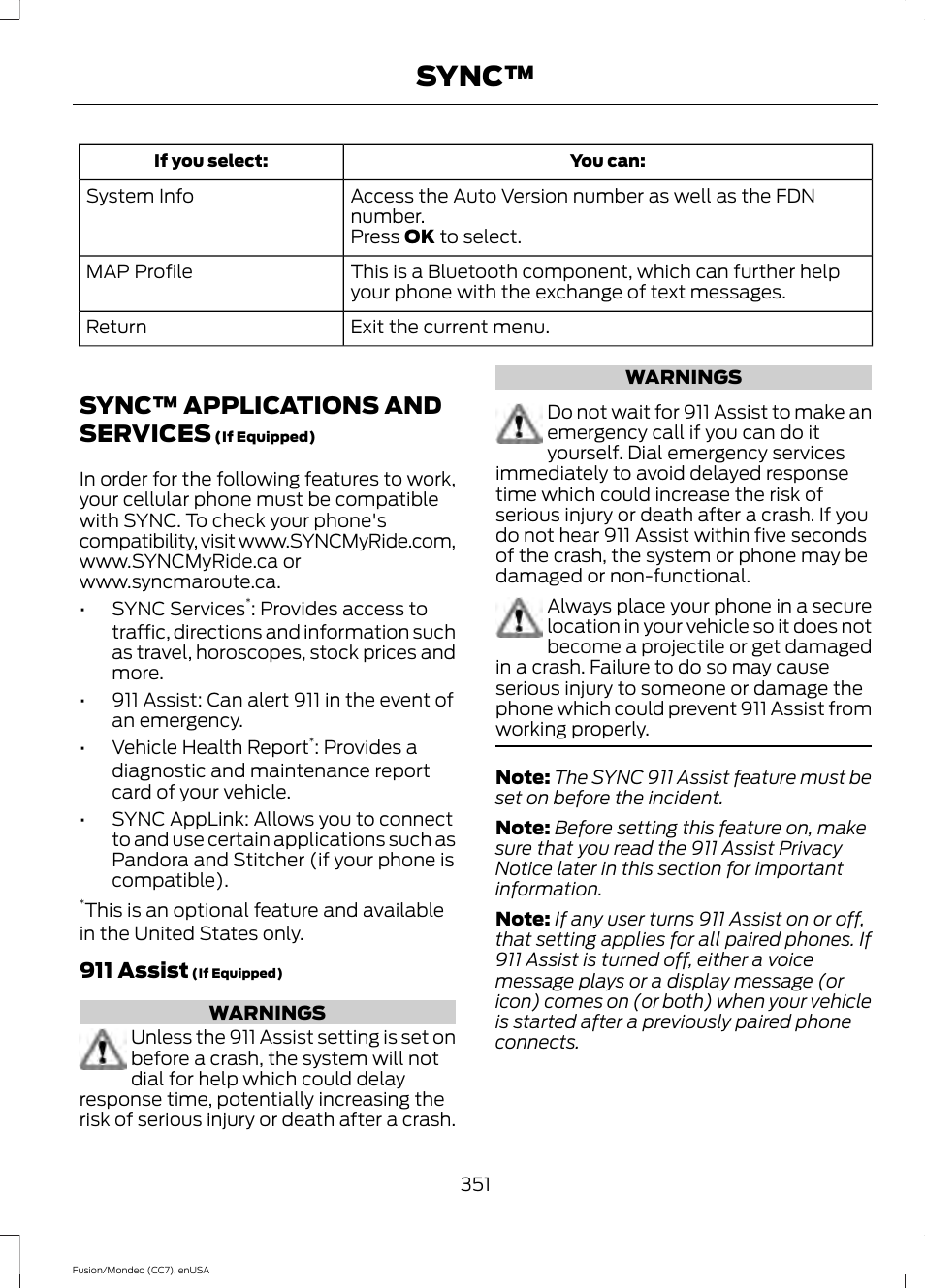 SYNC™

| If you select: | You can: |
|---|---|
| System Info | Access the Auto Version number as well as the FDN number. Press **OK** to select. |
| MAP Profile | This is a Bluetooth component, which can further help your phone with the exchange of text messages. |
| Return | Exit the current menu. |

SYNC™ APPLICATIONS AND SERVICES (If Equipped)

In order for the following features to work, your cellular phone must be compatible with SYNC. To check your phone's compatibility, visit www.SYNCMyRide.com, www.SYNCMyRide.ca or www.syncmaroute.ca.

• SYNC Services*: Provides access to traffic, directions and information such as travel, horoscopes, stock prices and more.
• 911 Assist: Can alert 911 in the event of an emergency.
• Vehicle Health Report*: Provides a diagnostic and maintenance report card of your vehicle.
• SYNC AppLink: Allows you to connect to and use certain applications such as Pandora and Stitcher (if your phone is compatible).

*This is an optional feature and available in the United States only.

911 Assist (If Equipped)

WARNINGS

Unless the 911 Assist setting is set on before a crash, the system will not dial for help which could delay response time, potentially increasing the risk of serious injury or death after a crash.

WARNINGS

Do not wait for 911 Assist to make an emergency call if you can do it yourself. Dial emergency services immediately to avoid delayed response time which could increase the risk of serious injury or death after a crash. If you do not hear 911 Assist within five seconds of the crash, the system or phone may be damaged or non-functional.

Always place your phone in a secure location in your vehicle so it does not become a projectile or get damaged in a crash. Failure to do so may cause serious injury to someone or damage the phone which could prevent 911 Assist from working properly.

Note: The SYNC 911 Assist feature must be set on before the incident.

Note: Before setting this feature on, make sure that you read the 911 Assist Privacy Notice later in this section for important information.

Note: If any user turns 911 Assist on or off, that setting applies for all paired phones. If 911 Assist is turned off, either a voice message plays or a display message (or icon) comes on (or both) when your vehicle is started after a previously paired phone connects.

351

Fusion/Mondeo (CC7), enUSA